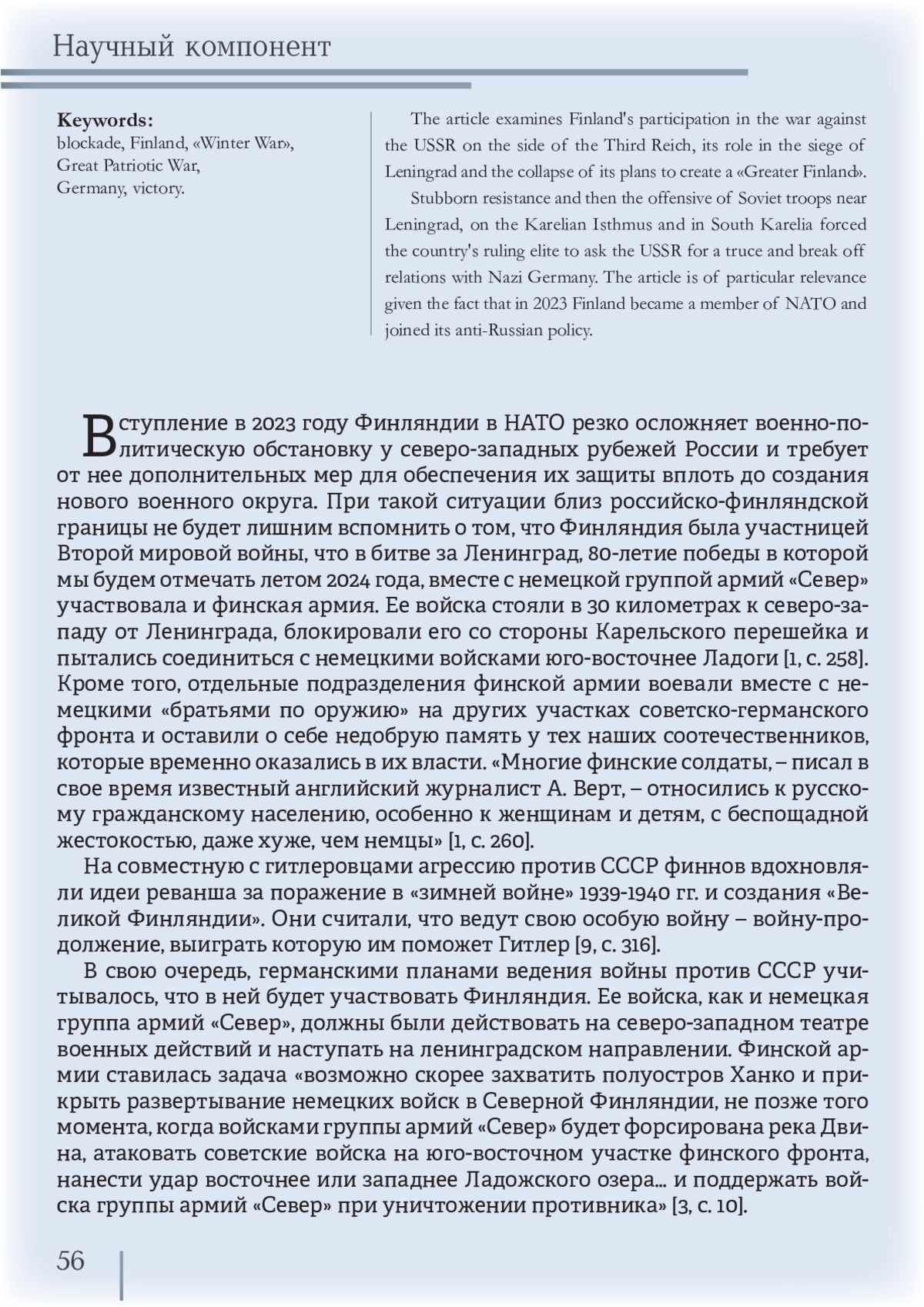 Научный компонент

**Keywords:**
blockade, Finland, «Winter War», Great Patriotic War, Germany, victory.

The article examines Finland's participation in the war against the USSR on the side of the Third Reich, its role in the siege of Leningrad and the collapse of its plans to create a «Greater Finland».

Stubborn resistance and then the offensive of Soviet troops near Leningrad, on the Karelian Isthmus and in South Karelia forced the country's ruling elite to ask the USSR for a truce and break off relations with Nazi Germany. The article is of particular relevance given the fact that in 2023 Finland became a member of NATO and joined its anti-Russian policy.

Вступление в 2023 году Финляндии в НАТО резко осложняет военно-политическую обстановку у северо-западных рубежей России и требует от нее дополнительных мер для обеспечения их защиты вплоть до создания нового военного округа. При такой ситуации близ российско-финляндской границы не будет лишним вспомнить о том, что Финляндия была участницей Второй мировой войны, что в битве за Ленинград, 80-летие победы в которой мы будем отмечать летом 2024 года, вместе с немецкой группой армий «Север» участвовала и финская армия. Ее войска стояли в 30 километрах к северо-западу от Ленинграда, блокировали его со стороны Карельского перешейка и пытались соединиться с немецкими войсками юго-восточнее Ладоги [1, с. 258]. Кроме того, отдельные подразделения финской армии воевали вместе с немецкими «братьями по оружию» на других участках советско-германского фронта и оставили о себе недобрую память у тех наших соотечественников, которые временно оказались в их власти. «Многие финские солдаты, – писал в свое время известный английский журналист А. Верт, – относились к русскому гражданскому населению, особенно к женщинам и детям, с беспощадной жестокостью, даже хуже, чем немцы» [1, с. 260].

На совместную с гитлеровцами агрессию против СССР финнов вдохновляли идеи реванша за поражение в «зимней войне» 1939-1940 гг. и создания «Великой Финляндии». Они считали, что ведут свою особую войну – войну-продолжение, выиграть которую им поможет Гитлер [9, с. 316].

В свою очередь, германскими планами ведения войны против СССР учитывалось, что в ней будет участвовать Финляндия. Ее войска, как и немецкая группа армий «Север», должны были действовать на северо-западном театре военных действий и наступать на ленинградском направлении. Финской армии ставилась задача «возможно скорее захватить полуостров Ханко и прикрыть развертывание немецких войск в Северной Финляндии, не позже того момента, когда войсками группы армий «Север» будет форсирована река Двина, атаковать советские войска на юго-восточном участке финского фронта, нанести удар восточнее или западнее Ладожского озера... и поддержать войска группы армий «Север» при уничтожении противника» [3, с. 10].

56